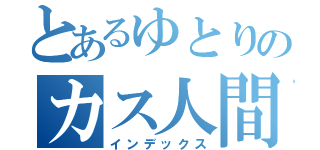 とあるゆとりの
カス人間
インデックス